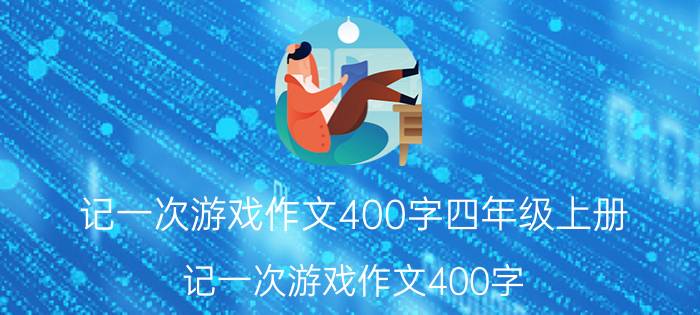 记一次游戏作文400字四年级上册

记一次游戏作文400字